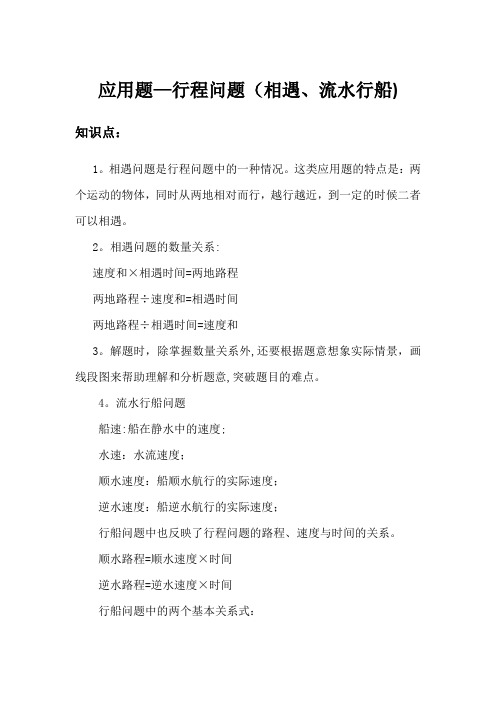 应用题—行程问题（相遇、流水行船)

知识点：

1。相遇问题是行程问题中的一种情况。这类应用题的特点是：两个运动的物体，同时从两地相对而行，越行越近，到一定的时候二者可以相遇。

2。相遇问题的数量关系：

速度和×相遇时间=两地路程

两地路程÷速度和=相遇时间

两地路程÷相遇时间=速度和

3。解题时，除掌握数量关系外,还要根据题意想象实际情景，画线段图来帮助理解和分析题意,突破题目的难点。

4。流水行船问题

船速:船在静水中的速度;

水速：水流速度；

顺水速度：船顺水航行的实际速度；

逆水速度：船逆水航行的实际速度；

行船问题中也反映了行程问题的路程、速度与时间的关系。

顺水路程=顺水速度×时间

逆水路程=逆水速度×时间

行船问题中的两个基本关系式: